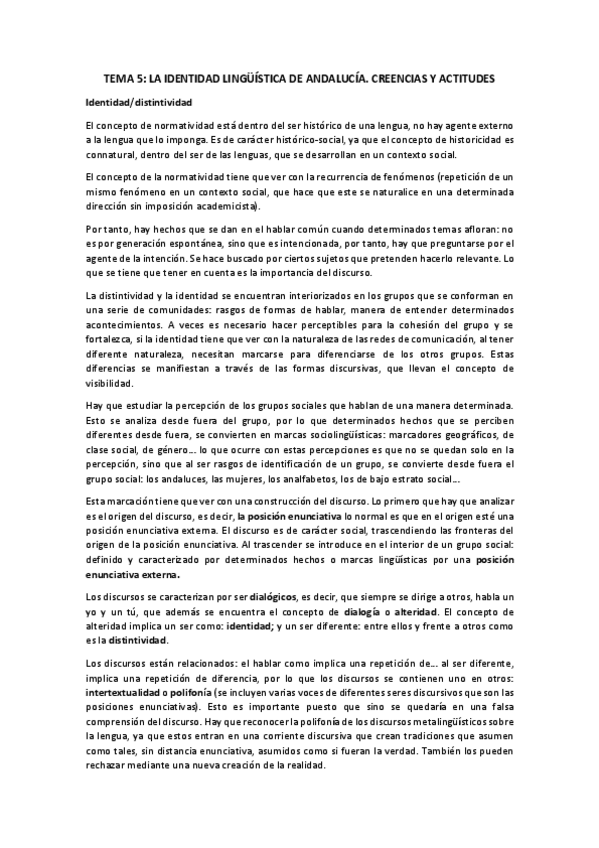 TEMA 5: LA IDENTIDAD LINGÜÍSTICA DE ANDALUCÍA. CREENCIAS Y ACTITUDES

Identidad/distintividad

El concepto de normatividad está dentro del ser histórico de una lengua, no hay agente externo a la lengua que lo imponga. Es de carácter histórico-social, ya que el concepto de historicidad es connatural, dentro del ser de las lenguas, que se desarrollan en un contexto social.

El concepto de la normatividad tiene que ver con la recurrencia de fenómenos (repetición de un mismo fenómeno en un contexto social, que hace que este se naturalice en una determinada dirección sin imposición academicista).

Por tanto, hay hechos que se dan en el hablar común cuando determinados temas afloran: no es por generación espontánea, sino que es intencionada, por tanto, hay que preguntarse por el agente de la intención. Se hace buscado por ciertos sujetos que pretenden hacerlo relevante. Lo que se tiene que tener en cuenta es la importancia del discurso.

La distintividad y la identidad se encuentran interiorizados en los grupos que se conforman en una serie de comunidades: rasgos de formas de hablar, manera de entender determinados acontecimientos. A veces es necesario hacer perceptibles para la cohesión del grupo y se fortalezca, si la identidad tiene que ver con la naturaleza de las redes de comunicación, al tener diferente naturaleza, necesitan marcarse para diferenciarse de los otros grupos. Estas diferencias se manifiestan a través de las formas discursivas, que llevan el concepto de visibilidad.

Hay que estudiar la percepción de los grupos sociales que hablan de una manera determinada. Esto se analiza desde fuera del grupo, por lo que determinados hechos que se perciben diferentes desde fuera, se convierten en marcas sociolingüísticas: marcadores geográficos, de clase social, de género… lo que ocurre con estas percepciones es que no se quedan solo en la percepción, sino que al ser rasgos de identificación de un grupo, se convierte desde fuera el grupo social: los andaluces, las mujeres, los analfabetos, los de bajo estrato social…

Esta marcación tiene que ver con una construcción del discurso. Lo primero que hay que analizar es el origen del discurso, es decir, la posición enunciativa lo normal es que en el origen esté una posición enunciativa externa. El discurso es de carácter social, trascendiendo las fronteras del origen de la posición enunciativa. Al trascender se introduce en el interior de un grupo social: definido y caracterizado por determinados hechos o marcas lingüísticas por una posición enunciativa externa.

Los discursos se caracterizan por ser dialógicos, es decir, que siempre se dirige a otros, habla un yo y un tú, que además se encuentra el concepto de dialogía o alteridad. El concepto de alteridad implica un ser como: identidad; y un ser diferente: entre ellos y frente a otros como es la distintividad.

Los discursos están relacionados: el hablar como implica una repetición de… al ser diferente, implica una repetición de diferencia, por lo que los discursos se contienen uno en otros: intertextualidad o polifonía (se incluyen varias voces de diferentes seres discursivos que son las posiciones enunciativas). Esto es importante puesto que sino se quedaría en una falsa comprensión del discurso. Hay que reconocer la polifonía de los discursos metalingüísticos sobre la lengua, ya que estos entran en una corriente discursiva que crean tradiciones que asumen como tales, sin distancia enunciativa, asumidos como si fueran la verdad. También los pueden rechazar mediante una nueva creación de la realidad.